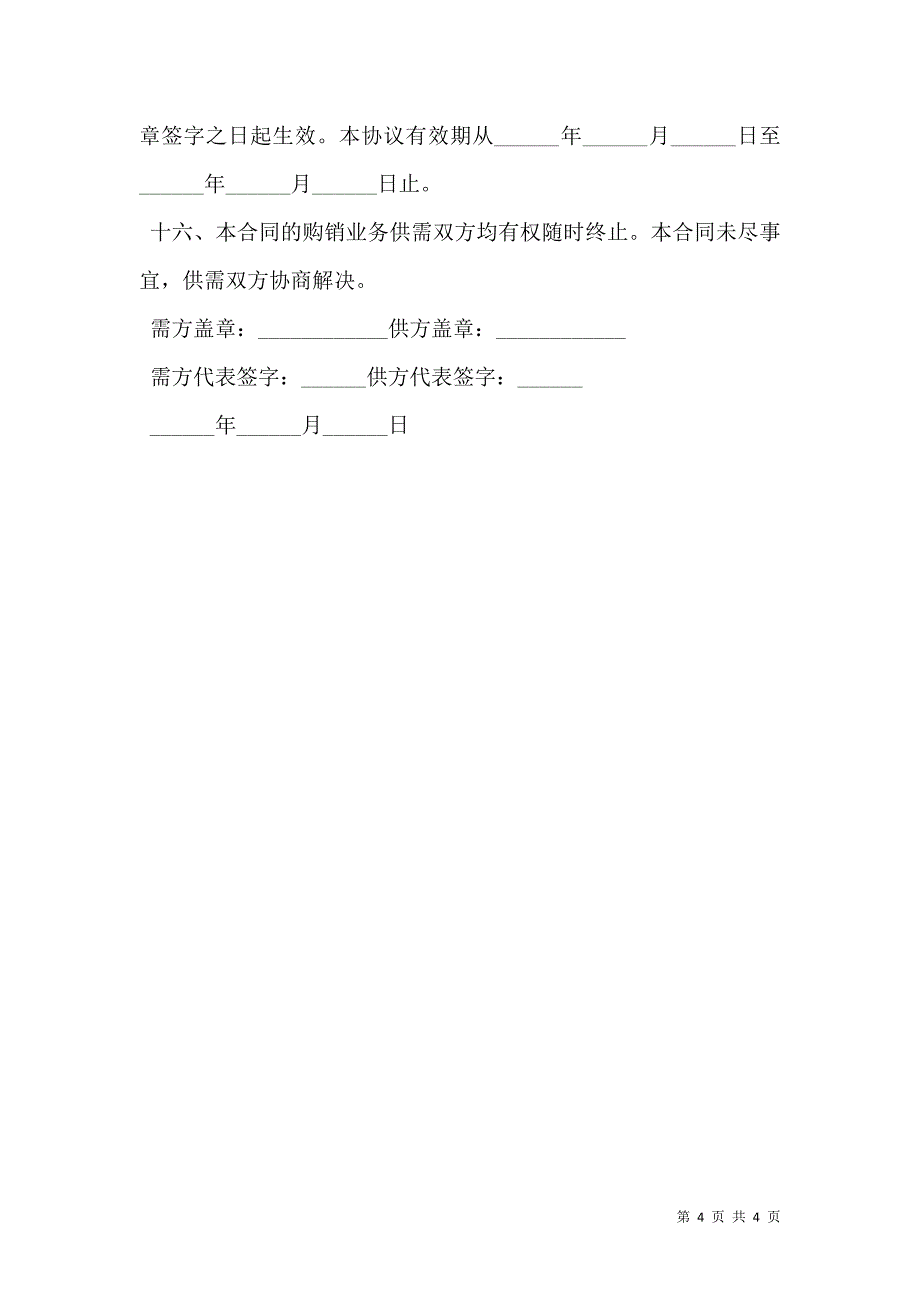 章签字之日起生效。本协议有效期从______年______月______日至______年______月______日止。

十六、本合同的购销业务供需双方均有权随时终止。本合同未尽事宜，供需双方协商解决。

需方盖章：____________供方盖章：____________

需方代表签字：______供方代表签字：______

______年______月______日

第 4 页 共 4 页